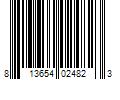 8 13654 02482 3